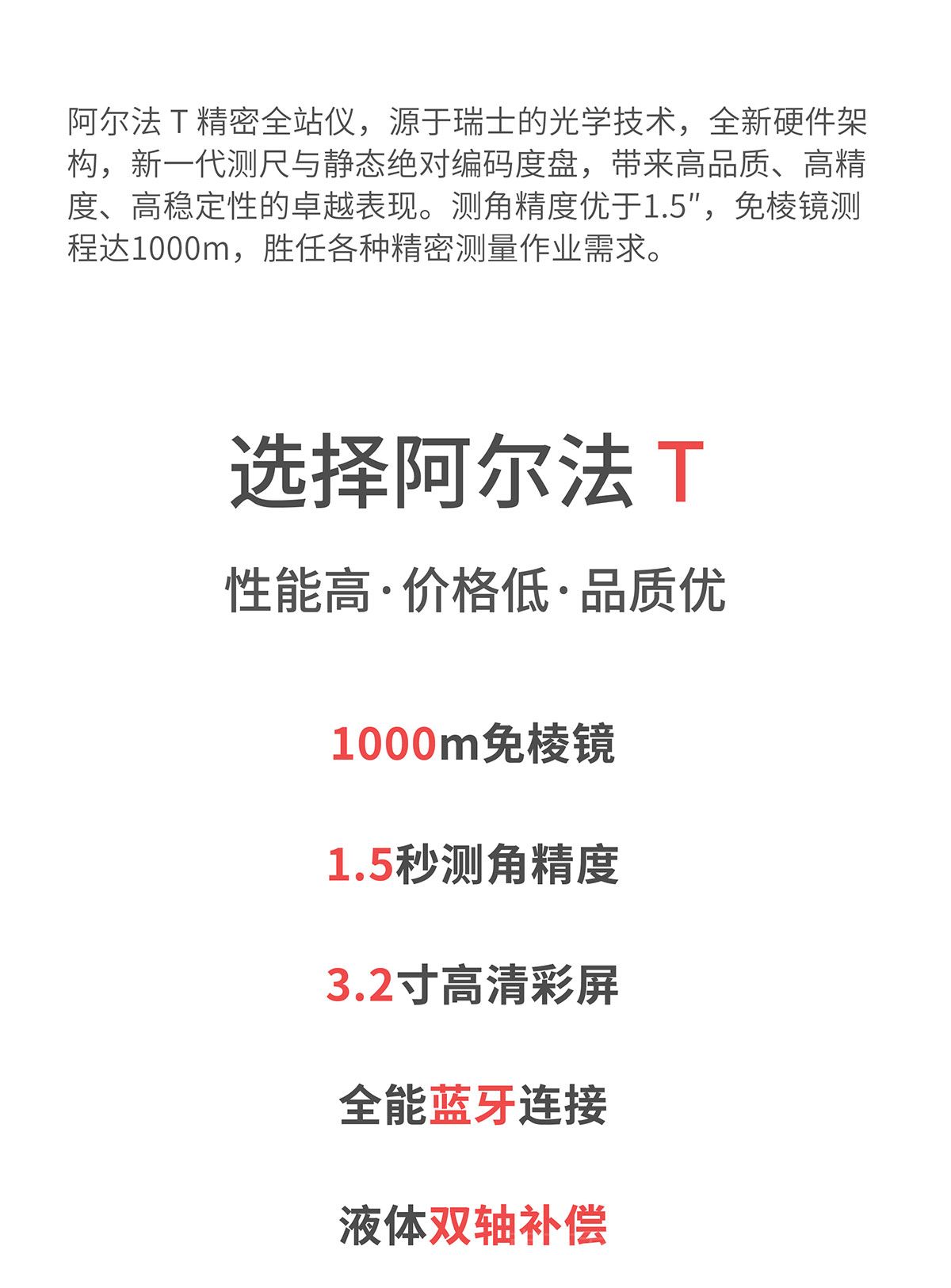 阿尔法T精密全站仪，源于瑞士的光学技术，全新硬件架构，新一代测尺与静态绝对编码度盘，带来高品质、高精度、高稳定性的卓越表现。测角精度优于1.5″，免棱镜测程达1000m，胜任各种精密测量作业需求。

选择阿尔法T

性能高·价格低·品质优

1000m免棱镜

1.5秒测角精度

3.2寸高清彩屏

全能蓝牙连接

液体双轴补偿